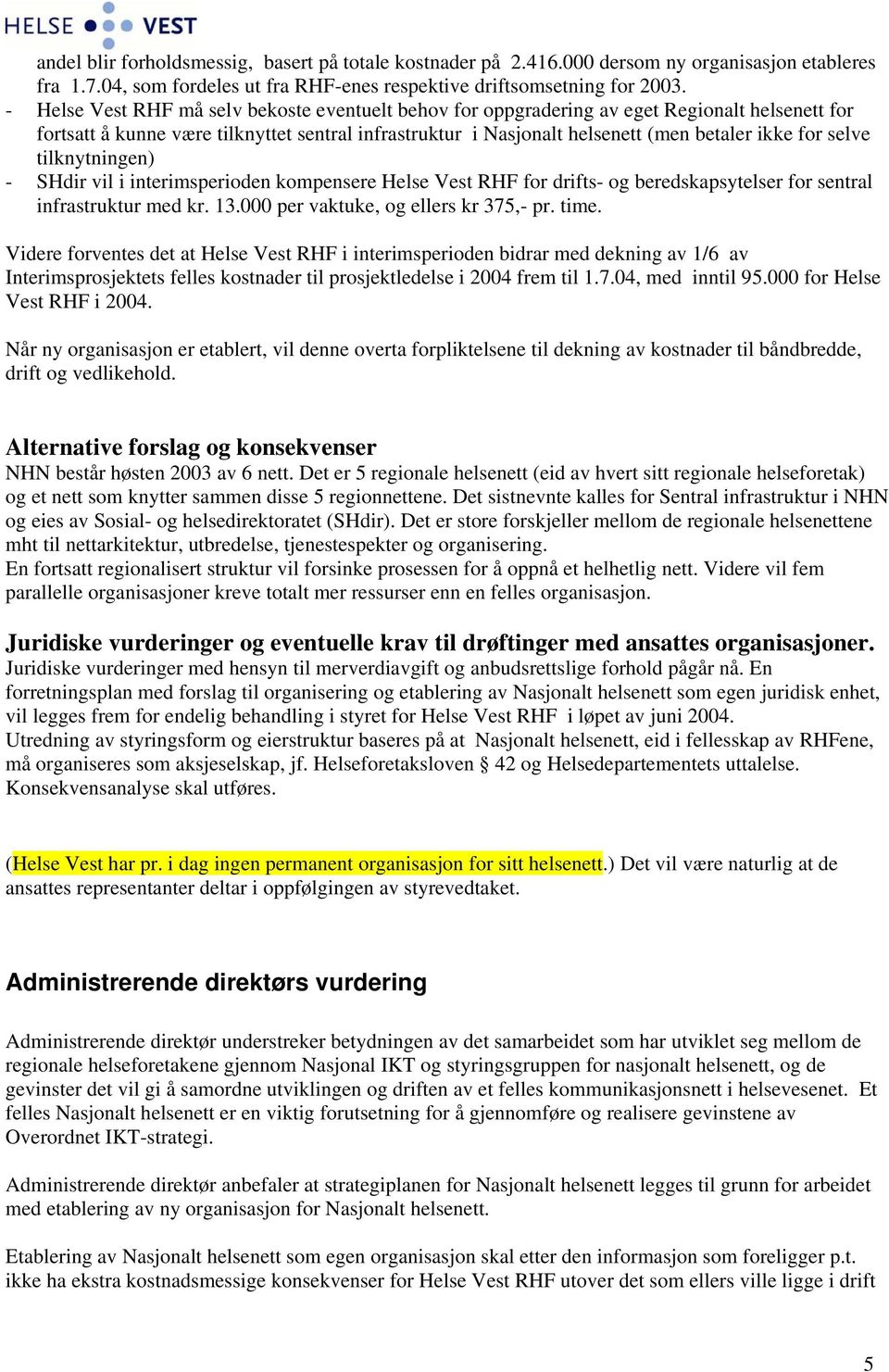 HELSE VEST

andel blir forholdsmessig, basert på totale kostnader på 2.416.000 dersom ny organisasjon etableres fra 1.7.04, som fordeles ut fra RHF-enes respektive driftsomsetning for 2003.

- Helse Vest RHF må selv bekoste eventuelt behov for oppgradering av eget Regionalt helsenett for fortsatt å kunne være tilknyttet sentral infrastruktur i Nasjonalt helsenett (men betaler ikke for selve tilknytningen)
- SHdir vil i interimsperioden kompensere Helse Vest RHF for drifts- og beredskapsytelser for sentral infrastruktur med kr. 13.000 per vaktuke, og ellers kr 375,- pr. time.

Videre forventes det at Helse Vest RHF i interimsperioden bidrar med dekning av 1/6 av Interimsprosjektets felles kostnader til prosjektledelse i 2004 frem til 1.7.04, med inntil 95.000 for Helse Vest RHF i 2004.

Når ny organisasjon er etablert, vil denne overta forpliktelsene til dekning av kostnader til båndbredde, drift og vedlikehold.

Alternative forslag og konsekvenser
NHN består høsten 2003 av 6 nett. Det er 5 regionale helsenett (eid av hvert sitt regionale helseforetak) og et nett som knytter sammen disse 5 regionnettene. Det sistnevnte kalles for Sentral infrastruktur i NHN og eies av Sosial- og helsedirektoratet (SHdir). Det er store forskjeller mellom de regionale helsenettene mht til nettarkitektur, utbredelse, tjenestespekter og organisering.
En fortsatt regionalisert struktur vil forsinke prosessen for å oppnå et helhetlig nett. Videre vil fem parallelle organisasjoner kreve totalt mer ressurser enn en felles organisasjon.

Juridiske vurderinger og eventuelle krav til drøftinger med ansattes organisasjoner.
Juridiske vurderinger med hensyn til merverdiavgift og anbudsrettslige forhold pågår nå. En forretningsplan med forslag til organisering og etablering av Nasjonalt helsenett som egen juridisk enhet, vil legges frem for endelig behandling i styret for Helse Vest RHF i løpet av juni 2004.
Utredning av styringsform og eierstruktur baseres på at Nasjonalt helsenett, eid i fellesskap av RHFene, må organiseres som aksjeselskap, jf. Helseforetaksloven § 42 og Helsedepartementets uttalelse.
Konsekvensanalyse skal utføres.

(Helse Vest har pr. i dag ingen permanent organisasjon for sitt helsenett.) Det vil være naturlig at de ansattes representanter deltar i oppfølgingen av styrevedtaket.

Administrerende direktørs vurdering

Administrerende direktør understreker betydningen av det samarbeidet som har utviklet seg mellom de regionale helseforetakene gjennom Nasjonal IKT og styringsgruppen for nasjonalt helsenett, og de gevinster det vil gi å samordne utviklingen og driften av et felles kommunikasjonsnett i helsevesenet. Et felles Nasjonalt helsenett er en viktig forutsetning for å gjennomføre og realisere gevinstene av Overordnet IKT-strategi.

Administrerende direktør anbefaler at strategiplanen for Nasjonalt helsenett legges til grunn for arbeidet med etablering av ny organisasjon for Nasjonalt helsenett.

Etablering av Nasjonalt helsenett som egen organisasjon skal etter den informasjon som foreligger p.t. ikke ha ekstra kostnadsmessige konsekvenser for Helse Vest RHF utover det som ellers ville ligge i drift

5